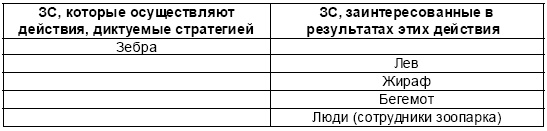 | ЗС, которые осуществляют действия, диктуемые стратегией | ЗС, заинтересованные в результатах этих действия |
|---|---|
| Зебра | |
| | Лев |
| | Жираф |
| | Бегемот |
| | Люди (сотрудники зоопарка) |